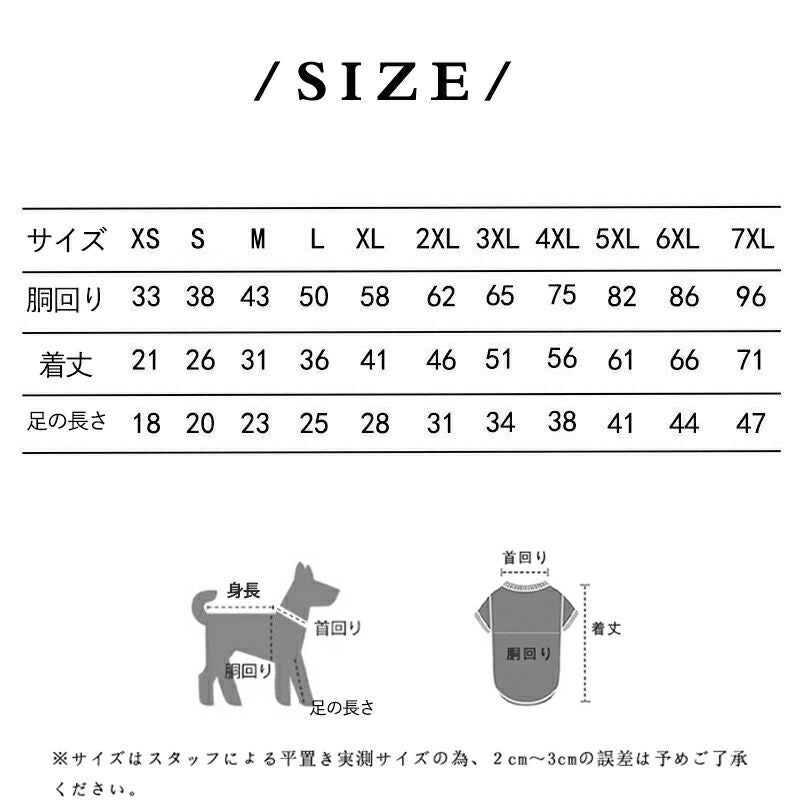 /SIZE/

| サイズ | XS | S | M | L | XL | 2XL | 3XL | 4XL | 5XL | 6XL | 7XL |
|---|---|---|---|---|---|---|---|---|---|---|---|
| 胴回り | 33 | 38 | 43 | 50 | 58 | 62 | 65 | 75 | 82 | 86 | 96 |
| 着丈 | 21 | 26 | 31 | 36 | 41 | 46 | 51 | 56 | 61 | 66 | 71 |
| 足の長さ | 18 | 20 | 23 | 25 | 28 | 31 | 34 | 38 | 41 | 44 | 47 |

身長
首回り
胴回り
足の長さ

首回り
着丈
胴回り

※サイズはスタッフによる平置き実測サイズの為、2cm～3cmの誤差は予めご了承ください。